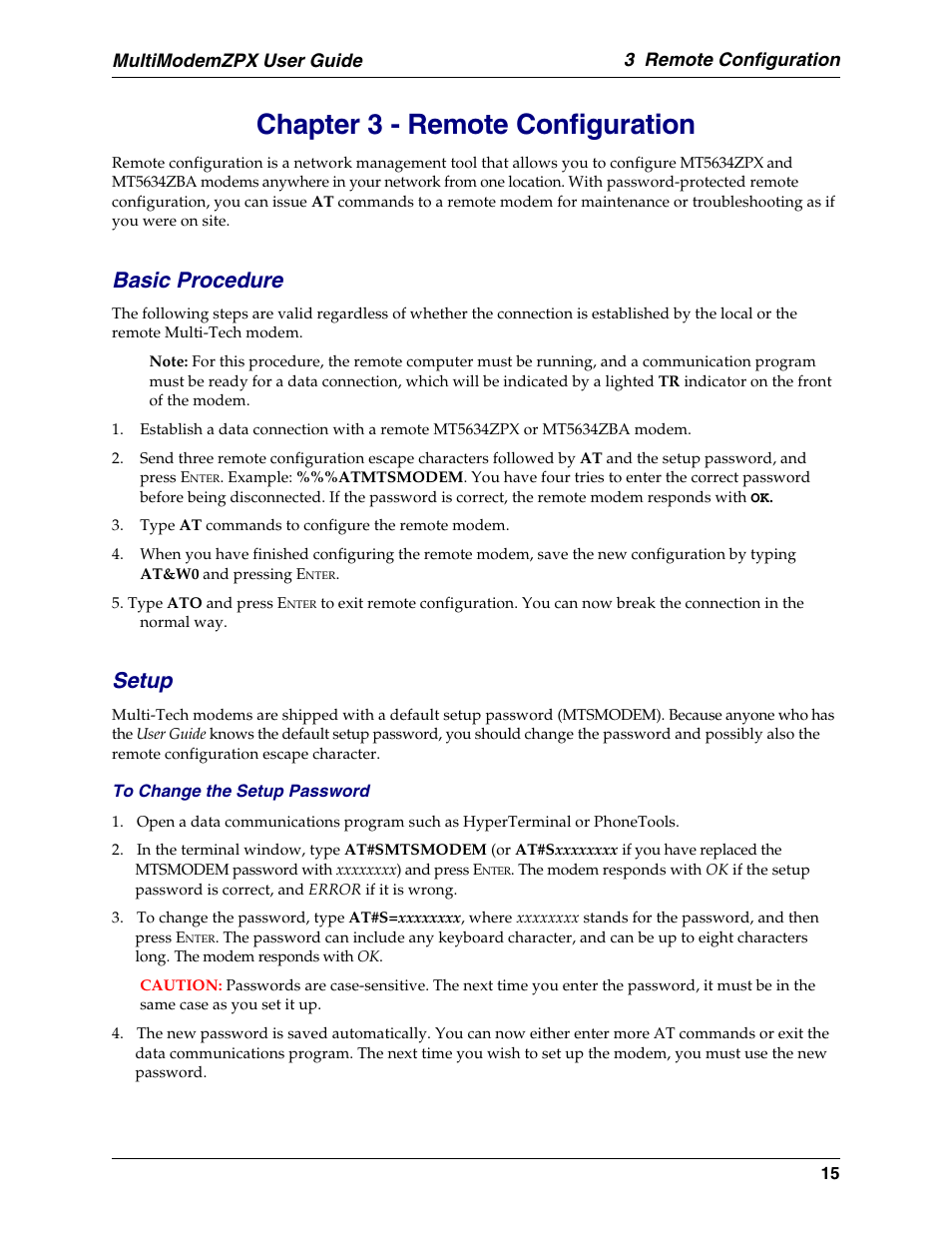 MultiModemZPX User Guide

3 Remote Configuration

Chapter 3 - Remote Configuration

Remote configuration is a network management tool that allows you to configure MT5634ZPX and MT5634ZBA modems anywhere in your network from one location. With password-protected remote configuration, you can issue AT commands to a remote modem for maintenance or troubleshooting as if you were on site.

Basic Procedure

The following steps are valid regardless of whether the connection is established by the local or the remote Multi-Tech modem.

Note: For this procedure, the remote computer must be running, and a communication program must be ready for a data connection, which will be indicated by a lighted TR indicator on the front of the modem.

1. Establish a data connection with a remote MT5634ZPX or MT5634ZBA modem.

2. Send three remote configuration escape characters followed by AT and the setup password, and press ENTER. Example: %%%ATMTSMODEM. You have four tries to enter the correct password before being disconnected. If the password is correct, the remote modem responds with OK.

3. Type AT commands to configure the remote modem.

4. When you have finished configuring the remote modem, save the new configuration by typing AT&W0 and pressing ENTER.

5. Type ATO and press ENTER to exit remote configuration. You can now break the connection in the normal way.

Setup

Multi-Tech modems are shipped with a default setup password (MTSMODEM). Because anyone who has the User Guide knows the default setup password, you should change the password and possibly also the remote configuration escape character.

To Change the Setup Password

1. Open a data communications program such as HyperTerminal or PhoneTools.

2. In the terminal window, type AT#SMTSMODEM (or AT#Sxxxxxxxx if you have replaced the MTSMODEM password with xxxxxxxx) and press ENTER. The modem responds with OK if the setup password is correct, and ERROR if it is wrong.

3. To change the password, type AT#S=xxxxxxxx, where xxxxxxxx stands for the password, and then press ENTER. The password can include any keyboard character, and can be up to eight characters long. The modem responds with OK.

CAUTION: Passwords are case-sensitive. The next time you enter the password, it must be in the same case as you set it up.

4. The new password is saved automatically. You can now either enter more AT commands or exit the data communications program. The next time you wish to set up the modem, you must use the new password.

15